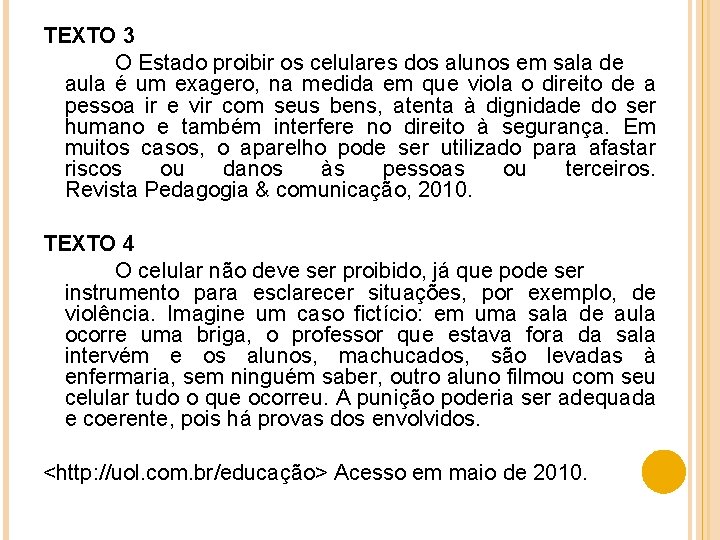 TEXTO 3

O Estado proibir os celulares dos alunos em sala de aula é um exagero, na medida em que viola o direito de a pessoa ir e vir com seus bens, atenta à dignidade do ser humano e também interfere no direito à segurança. Em muitos casos, o aparelho pode ser utilizado para afastar riscos ou danos às pessoas ou terceiros. Revista Pedagogia & comunicação, 2010.

TEXTO 4

O celular não deve ser proibido, já que pode ser instrumento para esclarecer situações, por exemplo, de violência. Imagine um caso fictício: em uma sala de aula ocorre uma briga, o professor que estava fora da sala intervém e os alunos, machucados, são levadas à enfermaria, sem ninguém saber, outro aluno filmou com seu celular tudo o que ocorreu. A punição poderia ser adequada e coerente, pois há provas dos envolvidos.

<http://uol.com.br/educação> Acesso em maio de 2010.